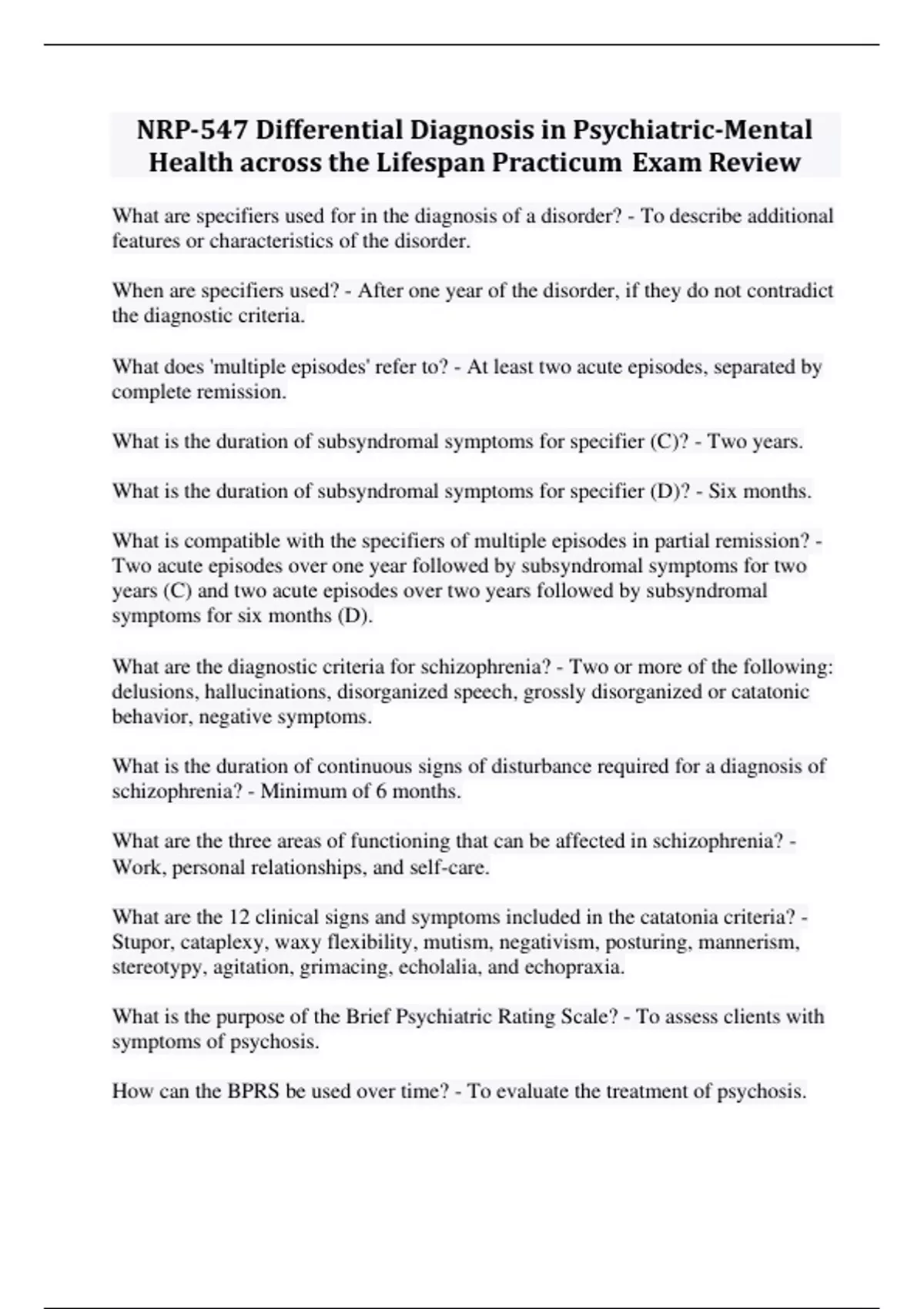 NRP-547 Differential Diagnosis in Psychiatric-Mental Health across the Lifespan Practicum Exam Review

What are specifiers used for in the diagnosis of a disorder? - To describe additional features or characteristics of the disorder.

When are specifiers used? - After one year of the disorder, if they do not contradict the diagnostic criteria.

What does 'multiple episodes' refer to? - At least two acute episodes, separated by complete remission.

What is the duration of subsyndromal symptoms for specifier (C)? - Two years.

What is the duration of subsyndromal symptoms for specifier (D)? - Six months.

What is compatible with the specifiers of multiple episodes in partial remission? - Two acute episodes over one year followed by subsyndromal symptoms for two years (C) and two acute episodes over two years followed by subsyndromal symptoms for six months (D).

What are the diagnostic criteria for schizophrenia? - Two or more of the following: delusions, hallucinations, disorganized speech, grossly disorganized or catatonic behavior, negative symptoms.

What is the duration of continuous signs of disturbance required for a diagnosis of schizophrenia? - Minimum of 6 months.

What are the three areas of functioning that can be affected in schizophrenia? - Work, personal relationships, and self-care.

What are the 12 clinical signs and symptoms included in the catatonia criteria? - Stupor, cataplexy, waxy flexibility, mutism, negativism, posturing, mannerism, stereotypy, agitation, grimacing, echolalia, and echopraxia.

What is the purpose of the Brief Psychiatric Rating Scale? - To assess clients with symptoms of psychosis.

How can the BPRS be used over time? - To evaluate the treatment of psychosis.